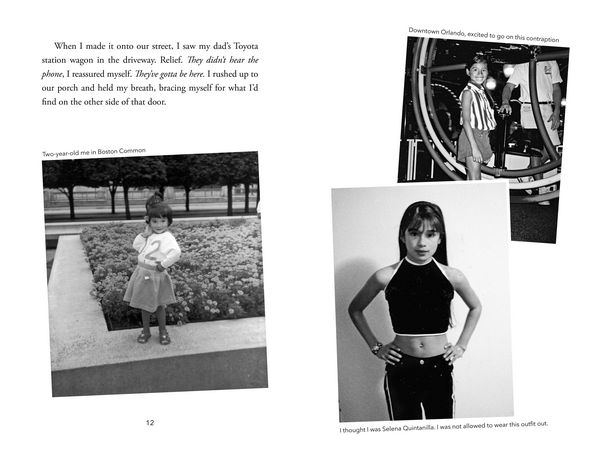 When I made it onto our street, I saw my dad's Toyota station wagon in the driveway. Relief. They didn't hear the phone, I reassured myself. They've gotta be here. I rushed up to our porch and held my breath, bracing myself for what I'd find on the other side of that door.

Two-year-old me in Boston Common

12

Downtown Orlando, excited to go on this contraption

I thought I was Selena Quintanilla. I was not allowed to wear this outfit out.